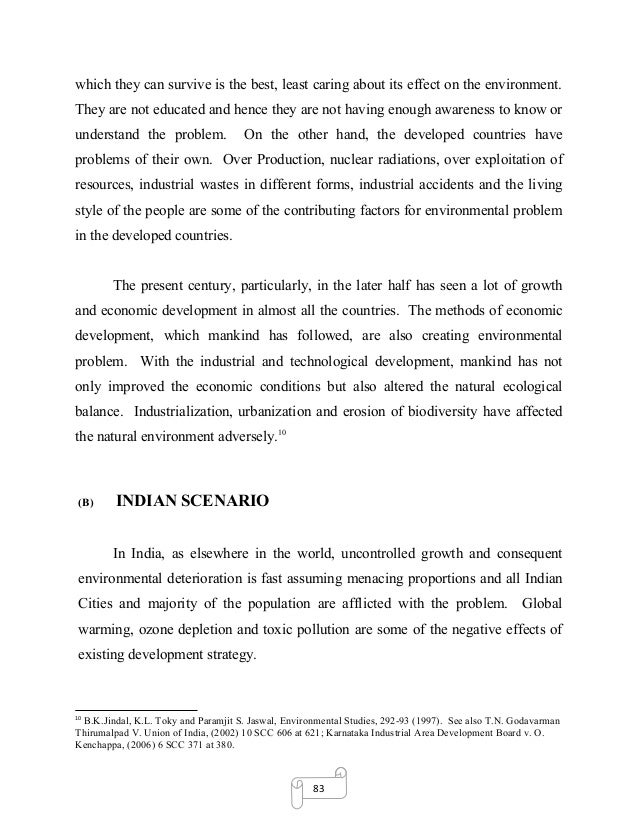 which they can survive is the best, least caring about its effect on the environment. They are not educated and hence they are not having enough awareness to know or understand the problem. On the other hand, the developed countries have problems of their own. Over Production, nuclear radiations, over exploitation of resources, industrial wastes in different forms, industrial accidents and the living style of the people are some of the contributing factors for environmental problem in the developed countries.

The present century, particularly, in the later half has seen a lot of growth and economic development in almost all the countries. The methods of economic development, which mankind has followed, are also creating environmental problem. With the industrial and technological development, mankind has not only improved the economic conditions but also altered the natural ecological balance. Industrialization, urbanization and erosion of biodiversity have affected the natural environment adversely.$^{10}$

(B) INDIAN SCENARIO

In India, as elsewhere in the world, uncontrolled growth and consequent environmental deterioration is fast assuming menacing proportions and all Indian Cities and majority of the population are afflicted with the problem. Global warming, ozone depletion and toxic pollution are some of the negative effects of existing development strategy.

$^{10}$ B.K.Jindal, K.L. Toky and Paramjit S. Jaswal, Environmental Studies, 292-93 (1997). See also T.N. Godavarman Thirumalpad V. Union of India, (2002) 10 SCC 606 at 621; Karnataka Industrial Area Development Board v. O. Kenchappa, (2006) 6 SCC 371 at 380.

83